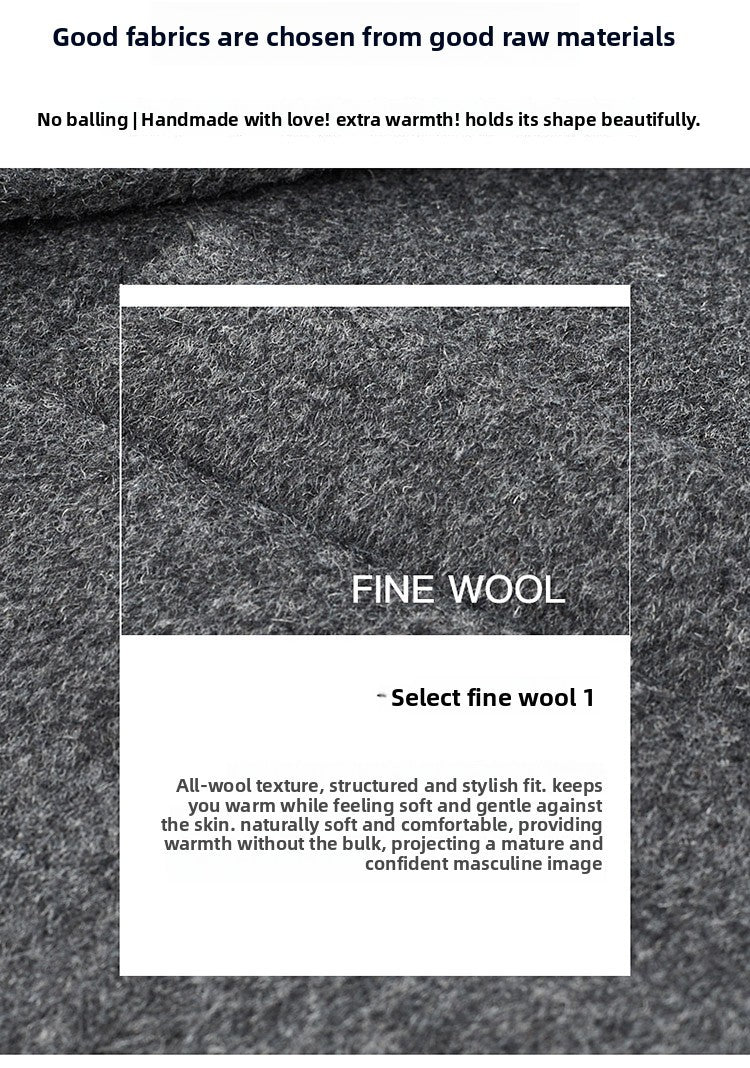 Good fabrics are chosen from good raw materials

No balling | Handmade with love! extra warmth! holds its shape beautifully.

FINE WOOL

- Select fine wool 1

All-wool texture, structured and stylish fit. keeps you warm while feeling soft and gentle against the skin. naturally soft and comfortable, providing warmth without the bulk, projecting a mature and confident masculine image